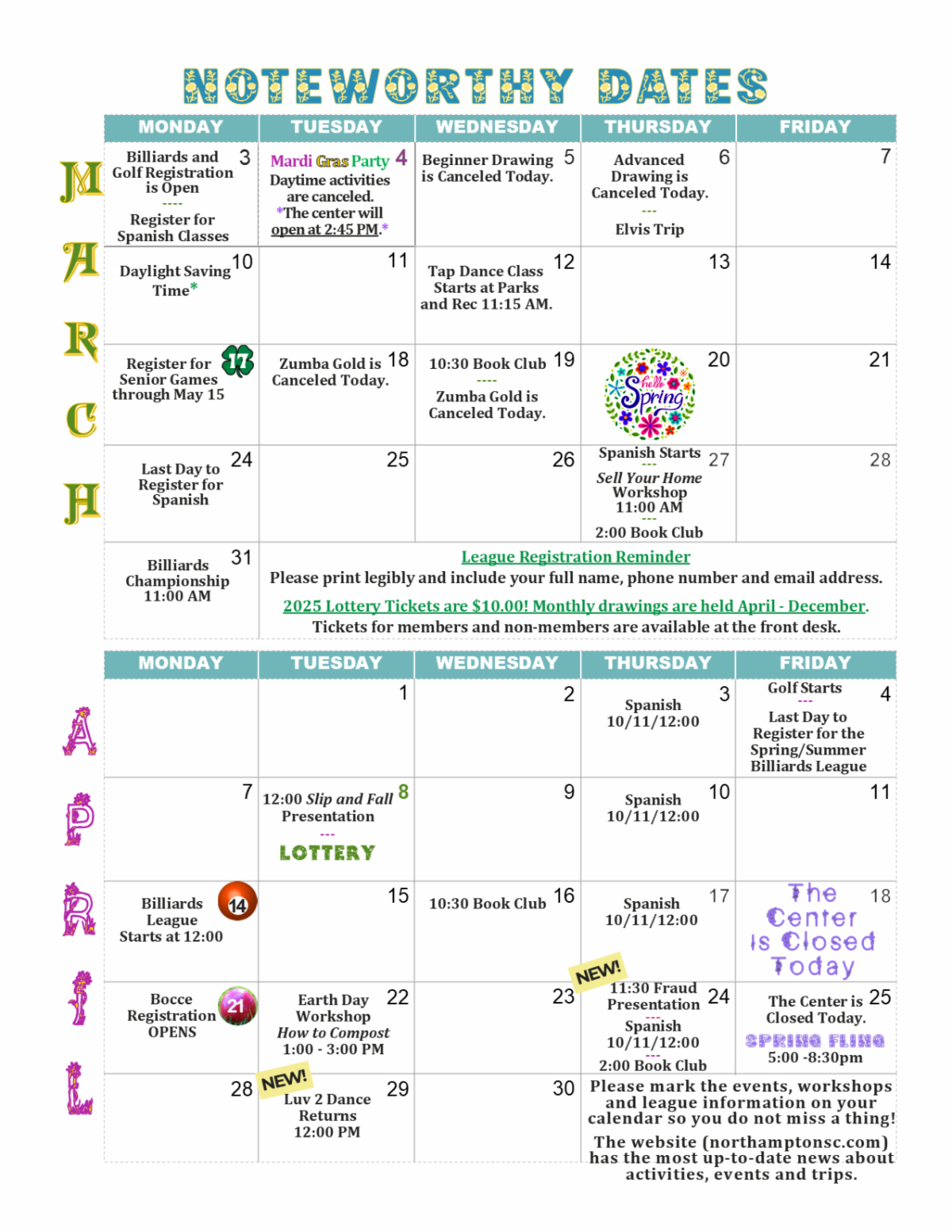 NOTEWORTHY DATES

MARCH

| MONDAY | TUESDAY | WEDNESDAY | THURSDAY | FRIDAY |
|---|---|---|---|---|
| 3 Billiards and Golf Registration is Open ---- Register for Spanish Classes | 4 Mardi Gras Party Daytime activities are canceled. *The center will open at 2:45 PM.* | 5 Beginner Drawing is Canceled Today. | 6 Advanced Drawing is Canceled Today. --- Elvis Trip | 7 |
| 10 Daylight Saving Time* | 11 | 12 Tap Dance Class Starts at Parks and Rec 11:15 AM. | 13 | 14 |
| 17 Register for Senior Games through May 15 | 18 Zumba Gold is Canceled Today. | 19 10:30 Book Club ---- Zumba Gold is Canceled Today. | 20 hello Spring | 21 |
| 24 Last Day to Register for Spanish | 25 | 26 | 27 Spanish Starts --- Sell Your Home Workshop 11:00 AM --- 2:00 Book Club | 28 |
| 31 Billiards Championship 11:00 AM | League Registration Reminder Please print legibly and include your full name, phone number and email address. 2025 Lottery Tickets are $10.00! Monthly drawings are held April - December. Tickets for members and non-members are available at the front desk. | | | |

APRIL

| MONDAY | TUESDAY | WEDNESDAY | THURSDAY | FRIDAY |
|---|---|---|---|---|
| | 1 | 2 | 3 Spanish 10/11/12:00 | 4 Golf Starts --- Last Day to Register for the Spring/Summer Billiards League |
| 7 | 8 12:00 Slip and Fall Presentation --- LOTTERY | 9 | 10 Spanish 10/11/12:00 | 11 |
| 14 Billiards League Starts at 12:00 | 15 | 16 10:30 Book Club | 17 Spanish 10/11/12:00 | 18 The Center is Closed Today |
| 21 Bocce Registration OPENS | 22 Earth Day Workshop How to Compost 1:00 - 3:00 PM | 23 | 24 NEW! 11:30 Fraud Presentation --- Spanish 10/11/12:00 --- 2:00 Book Club | 25 The Center is Closed Today. SPRING FLING 5:00 -8:30pm |
| 28 | 29 NEW! Luv 2 Dance Returns 12:00 PM | 30 | Please mark the events, workshops and league information on your calendar so you do not miss a thing! The website (northamptonsc.com) has the most up-to-date news about activities, events and trips. | |